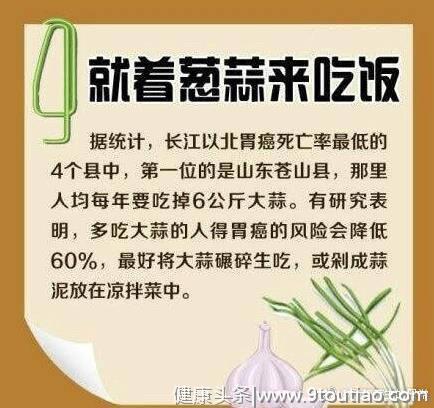 4 就着葱蒜来吃饭

据统计，长江以北胃癌死亡率最低的4个县中，第一位的是山东苍山县，那里人均每年要吃掉6公斤大蒜。有研究表明，多吃大蒜的人得胃癌的风险会降低60%，最好将大蒜碾碎生吃，或剁成蒜泥放在凉拌菜中。

健康头条|www.9toutiao.com